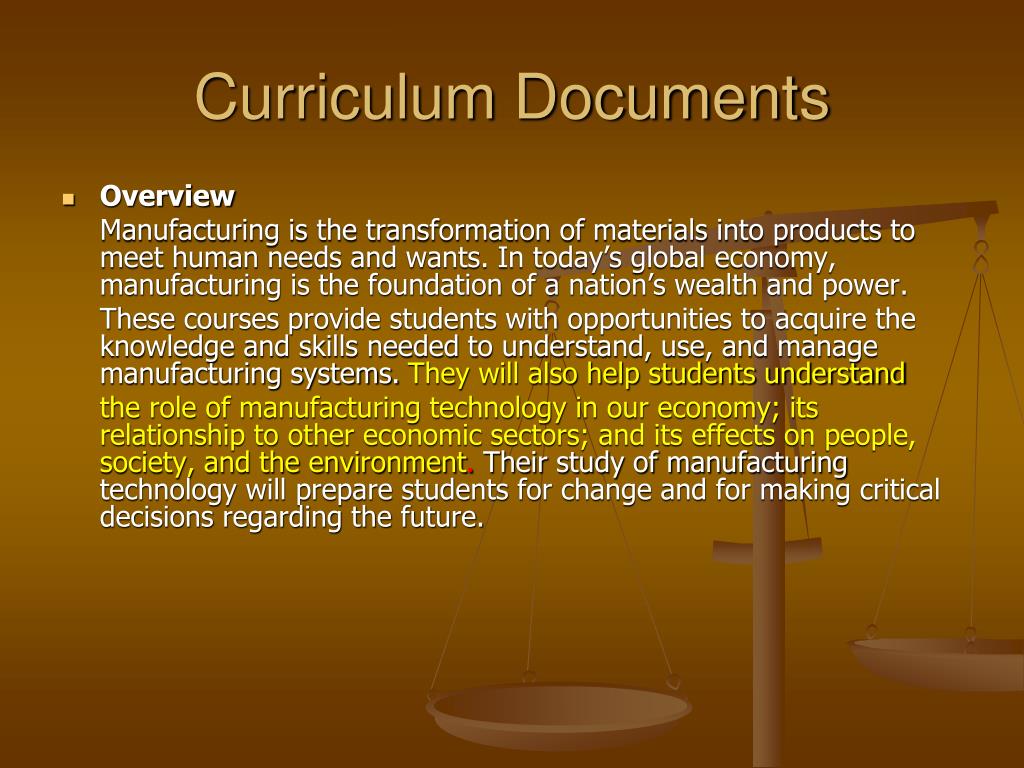 Curriculum Documents

Overview

Manufacturing is the transformation of materials into products to meet human needs and wants. In today’s global economy, manufacturing is the foundation of a nation’s wealth and power.

These courses provide students with opportunities to acquire the knowledge and skills needed to understand, use, and manage manufacturing systems. They will also help students understand the role of manufacturing technology in our economy; its relationship to other economic sectors; and its effects on people, society, and the environment. Their study of manufacturing technology will prepare students for change and for making critical decisions regarding the future.